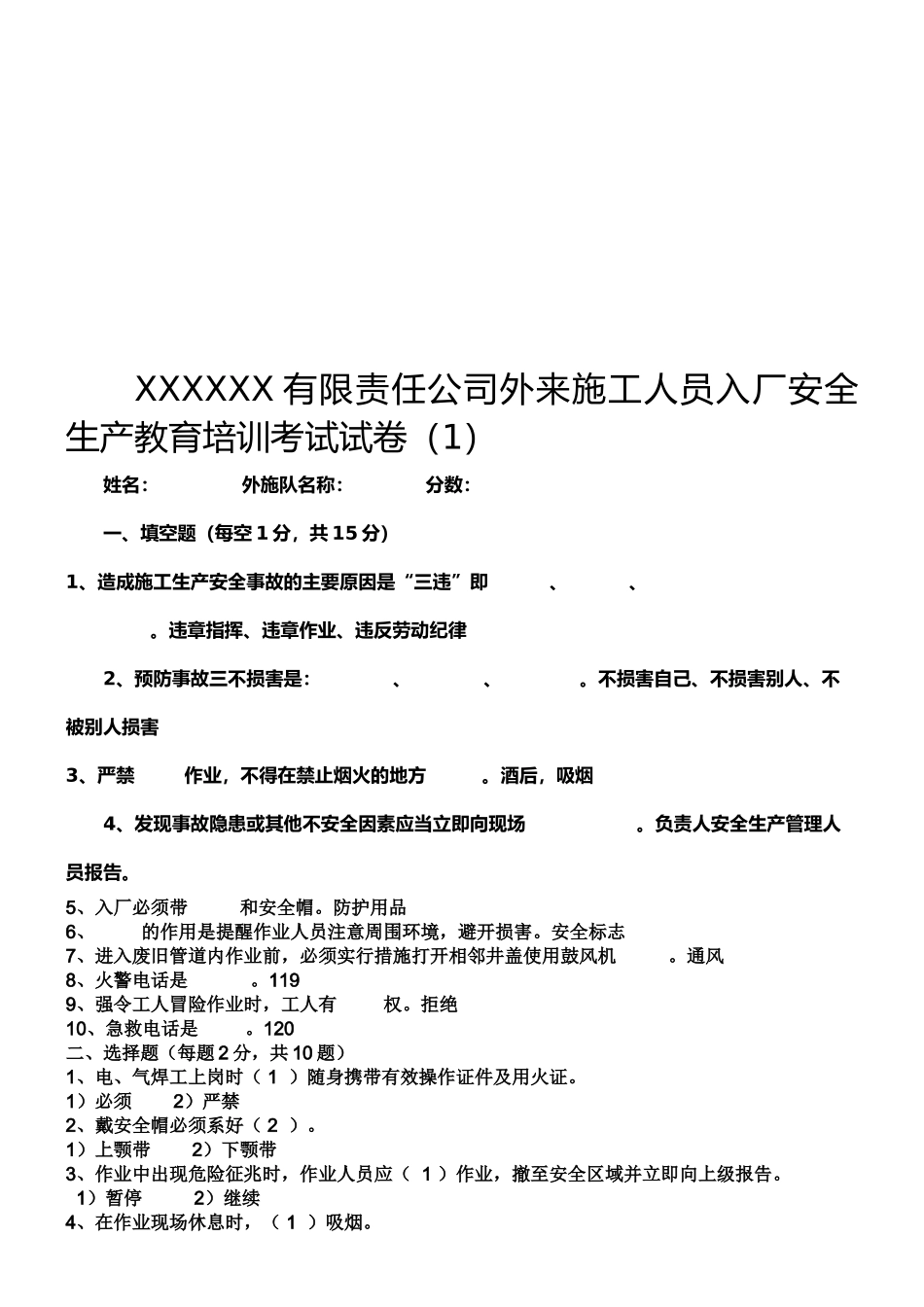 XXXXXX 有限责任公司外来施工人员入厂安全生产教育培训考试试卷（1）

姓名：　　外施队名称：　　分数：

一、填空题（每空 1 分，共 15 分）

1、造成施工生产安全事故的主要原因是“三违”即　　、　　、　　。违章指挥、违章作业、违反劳动纪律

2、预防事故三不损害是：　　、　　、　　。不损害自己、不损害别人、不被别人损害

3、严禁　　作业，不得在禁止烟火的地方　　。酒后，吸烟

4、发现事故隐患或其他不安全因素应当立即向现场　　。负责人安全生产管理人员报告。

5、入厂必须带　　和安全帽。防护用品
6、　　的作用是提醒作业人员注意周围环境，避开损害。安全标志
7、进入废旧管道内作业前，必须实行措施打开相邻井盖使用鼓风机　　。通风
8、火警电话是　　。119
9、强令工人冒险作业时，工人有　　权。拒绝
10、急救电话是　　。120
二、选择题（每题 2 分，共 10 题）
1、电、气焊工上岗时（ 1 ）随身携带有效操作证件及用火证。
1）必须　2）严禁
2、戴安全帽必须系好（ 2 ）。
1）上颚带　2）下颚带
3、作业中出现危险征兆时，作业人员应（ 1 ）作业，撤至安全区域并立即向上级报告。
1）暂停　2）继续
4、在作业现场休息时，（ 1 ）吸烟。